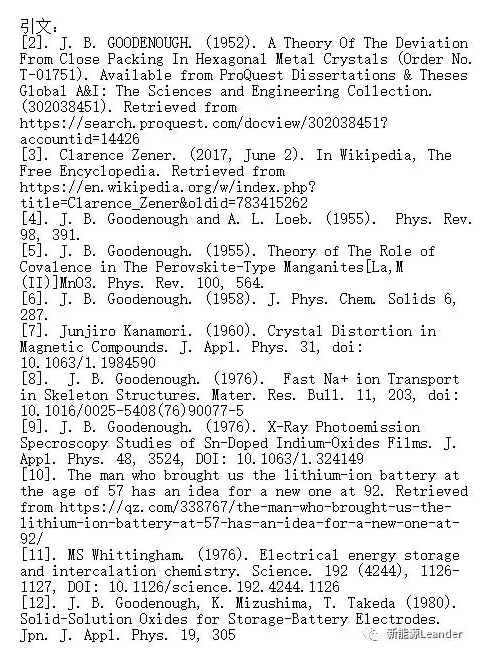 引文：
[2]. J. B. GOODENOUGH. (1952). A Theory Of The Deviation From Close Packing In Hexagonal Metal Crystals (Order No. T-01751). Available from ProQuest Dissertations & Theses Global A&I: The Sciences and Engineering Collection. (302038451). Retrieved from https://search.proquest.com/docview/302038451?accountid=14426
[3]. Clarence Zener. (2017, June 2). In Wikipedia, The Free Encyclopedia. Retrieved from https://en.wikipedia.org/w/index.php?title=Clarence_Zener&oldid=783415262
[4]. J. B. Goodenough and A. L. Loeb. (1955). Phys. Rev. 98, 391.
[5]. J. B. Goodenough. (1955). Theory of The Role of Covalence in The Perovskite-Type Manganites[La,M(II)]MnO3. Phys. Rev. 100, 564.
[6]. J. B. Goodenough. (1958). J. Phys. Chem. Solids 6, 287.
[7]. Junjiro Kanamori. (1960). Crystal Distortion in Magnetic Compounds. J. Appl. Phys. 31, doi: 10.1063/1.1984590
[8]. J. B. Goodenough. (1976). Fast Na+ ion Transport in Skeleton Structures. Mater. Res. Bull. 11, 203, doi: 10.1016/0025-5408(76)90077-5
[9]. J. B. Goodenough. (1976). X-Ray Photoemission Specroscopy Studies of Sn-Doped Indium-Oxides Films. J. Appl. Phys. 48, 3524, DOI: 10.1063/1.324149
[10]. The man who brought us the lithium-ion battery at the age of 57 has an idea for a new one at 92. Retrieved from https://qz.com/338767/the-man-who-brought-us-the-lithium-ion-battery-at-57-has-an-idea-for-a-new-one-at-92/
[11]. MS Whittingham. (1976). Electrical energy storage and intercalation chemistry. Science. 192 (4244), 1126-1127, DOI: 10.1126/science.192.4244.1126
[12]. J. B. Goodenough, K. Mizushima, T. Takeda (1980). Solid-Solution Oxides for Storage-Battery Electrodes. Jpn. J. Appl. Phys. 19, 305
新能源Leander